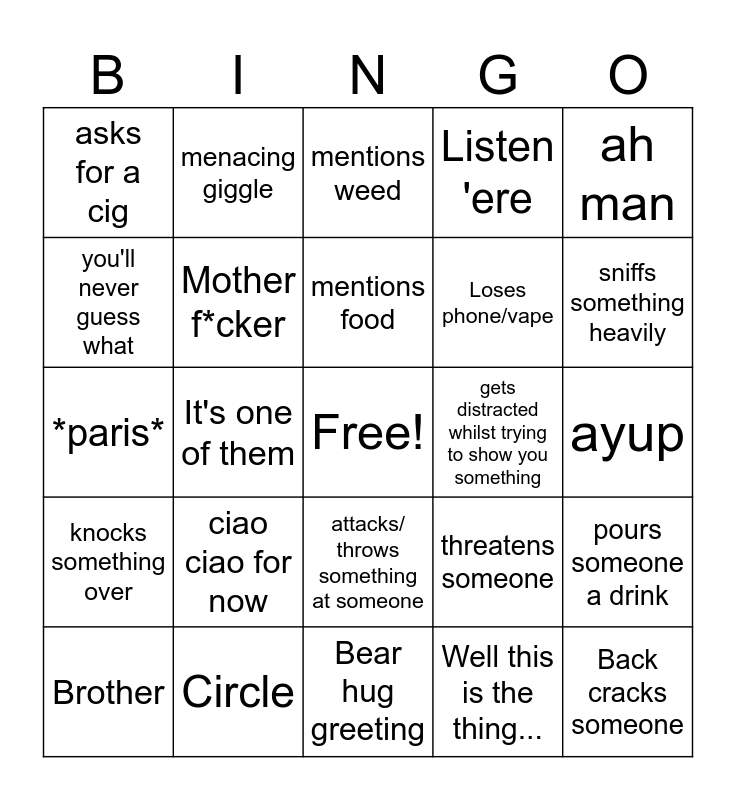 | B | I | N | G | O |
|---|---|---|---|---|
| asks for a cig | menacing giggle | mentions weed | Listen 'ere | ah man |
| you'll never guess what | Mother f*cker | mentions food | Loses phone/vape | sniffs something heavily |
| *paris* | It's one of them | Free! | gets distracted whilst trying to show you something | ayup |
| knocks something over | ciao ciao for now | attacks/ throws something at someone | threatens someone | pours someone a drink |
| Brother | Circle | Bear hug greeting | Well this is the thing... | Back cracks someone |